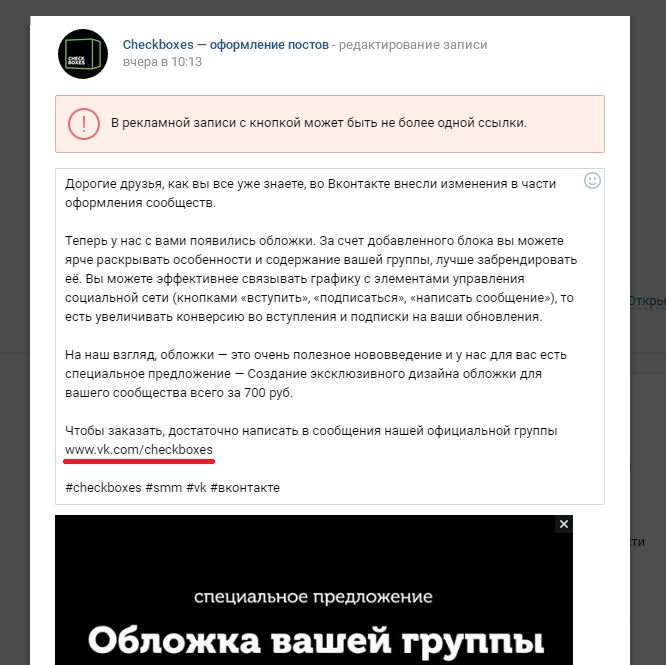 CHECK BOXES

Checkboxes — оформление постов - редактирование записи
вчера в 10:13

В рекламной записи с кнопкой может быть не более одной ссылки.

Дорогие друзья, как вы все уже знаете, во Вконтакте внесли изменения в части оформления сообществ.

Теперь у нас с вами появились обложки. За счет добавленного блока вы можете ярче раскрывать особенности и содержание вашей группы, лучше забрендировать её. Вы можете эффективнее связывать графику с элементами управления социальной сети (кнопками «вступить», «подписаться», «написать сообщение»), то есть увеличивать конверсию во вступления и подписки на ваши обновления.

На наш взгляд, обложки — это очень полезное нововведение и у нас для вас есть специальное предложение — Создание эксклюзивного дизайна обложки для вашего сообщества всего за 700 руб.

Чтобы заказать, достаточно написать в сообщения нашей официальной группы www.vk.com/checkboxes

#checkboxes #smm #vk #вконтакте

Откры

ти

специальное предложение
Обложка вашей группы